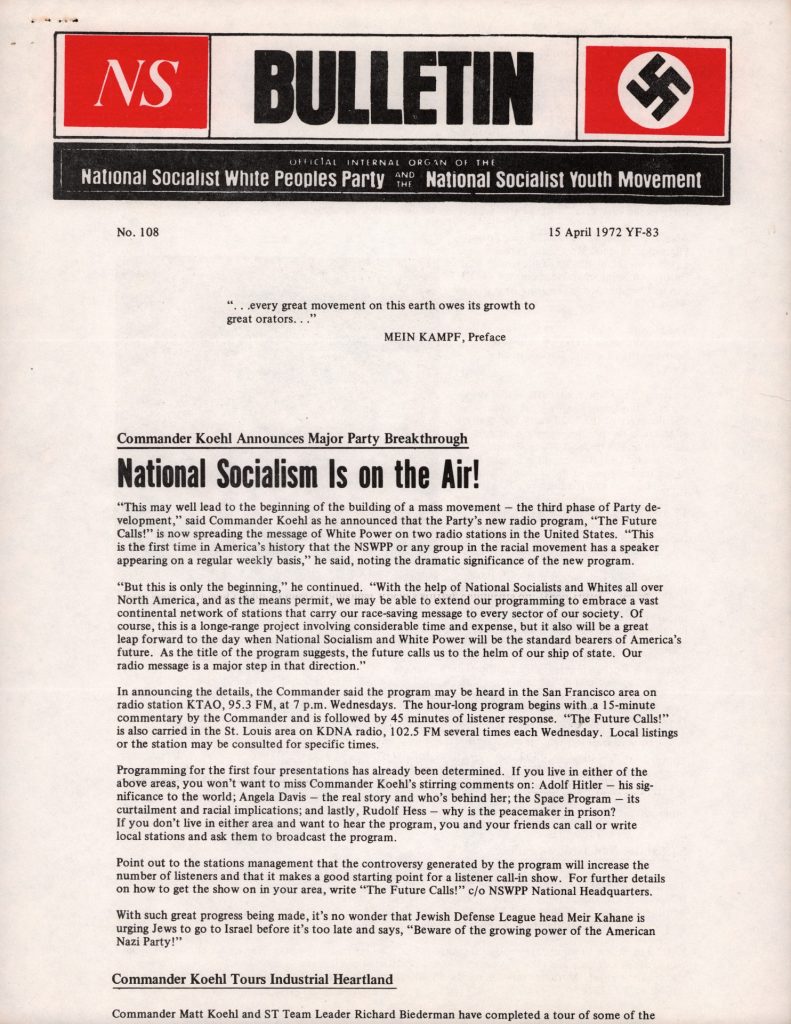 NS

BULLETIN

OFFICIAL INTERNAL ORGAN OF THE
National Socialist White Peoples Party AND THE National Socialist Youth Movement

No. 108

15 April 1972 YF-83

". . .every great movement on this earth owes its growth to great orators. . ."
MEIN KAMPF, Preface

Commander Koehl Announces Major Party Breakthrough

National Socialism Is on the Air!

"This may well lead to the beginning of the building of a mass movement – the third phase of Party development," said Commander Koehl as he announced that the Party's new radio program, "The Future Calls!" is now spreading the message of White Power on two radio stations in the United States. "This is the first time in America's history that the NSWPP or any group in the racial movement has a speaker appearing on a regular weekly basis," he said, noting the dramatic significance of the new program.

"But this is only the beginning," he continued. "With the help of National Socialists and Whites all over North America, and as the means permit, we may be able to extend our programming to embrace a vast continental network of stations that carry our race-saving message to every sector of our society. Of course, this is a longe-range project involving considerable time and expense, but it also will be a great leap forward to the day when National Socialism and White Power will be the standard bearers of America's future. As the title of the program suggests, the future calls us to the helm of our ship of state. Our radio message is a major step in that direction."

In announcing the details, the Commander said the program may be heard in the San Francisco area on radio station KTAO, 95.3 FM, at 7 p.m. Wednesdays. The hour-long program begins with a 15-minute commentary by the Commander and is followed by 45 minutes of listener response. "The Future Calls!" is also carried in the St. Louis area on KDNA radio, 102.5 FM several times each Wednesday. Local listings or the station may be consulted for specific times.

Programming for the first four presentations has already been determined. If you live in either of the above areas, you won't want to miss Commander Koehl's stirring comments on: Adolf Hitler – his significance to the world; Angela Davis – the real story and who's behind her; the Space Program – its curtailment and racial implications; and lastly, Rudolf Hess – why is the peacemaker in prison? If you don't live in either area and want to hear the program, you and your friends can call or write local stations and ask them to broadcast the program.

Point out to the stations management that the controversy generated by the program will increase the number of listeners and that it makes a good starting point for a listener call-in show. For further details on how to get the show on in your area, write "The Future Calls!" c/o NSWPP National Headquarters.

With such great progress being made, it's no wonder that Jewish Defense League head Meir Kahane is urging Jews to go to Israel before it's too late and says, "Beware of the growing power of the American Nazi Party!"

Commander Koehl Tours Industrial Heartland

Commander Matt Koehl and ST Team Leader Richard Biederman have completed a tour of some of the